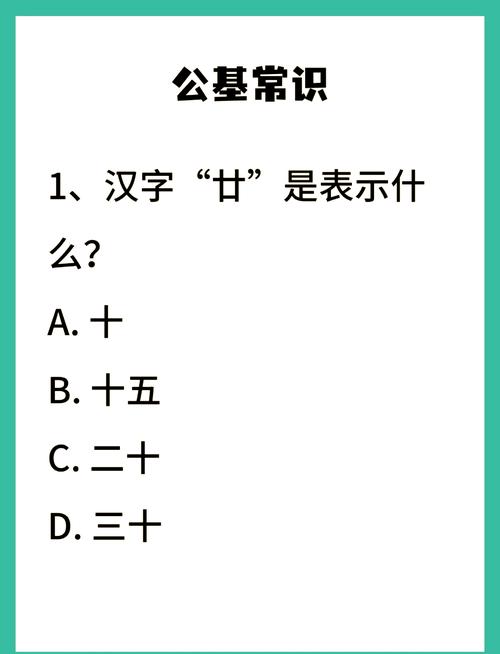 公基常识

1、汉字“廿”是表示什么?

A. 十

B. 十五

C. 二十

D. 三十